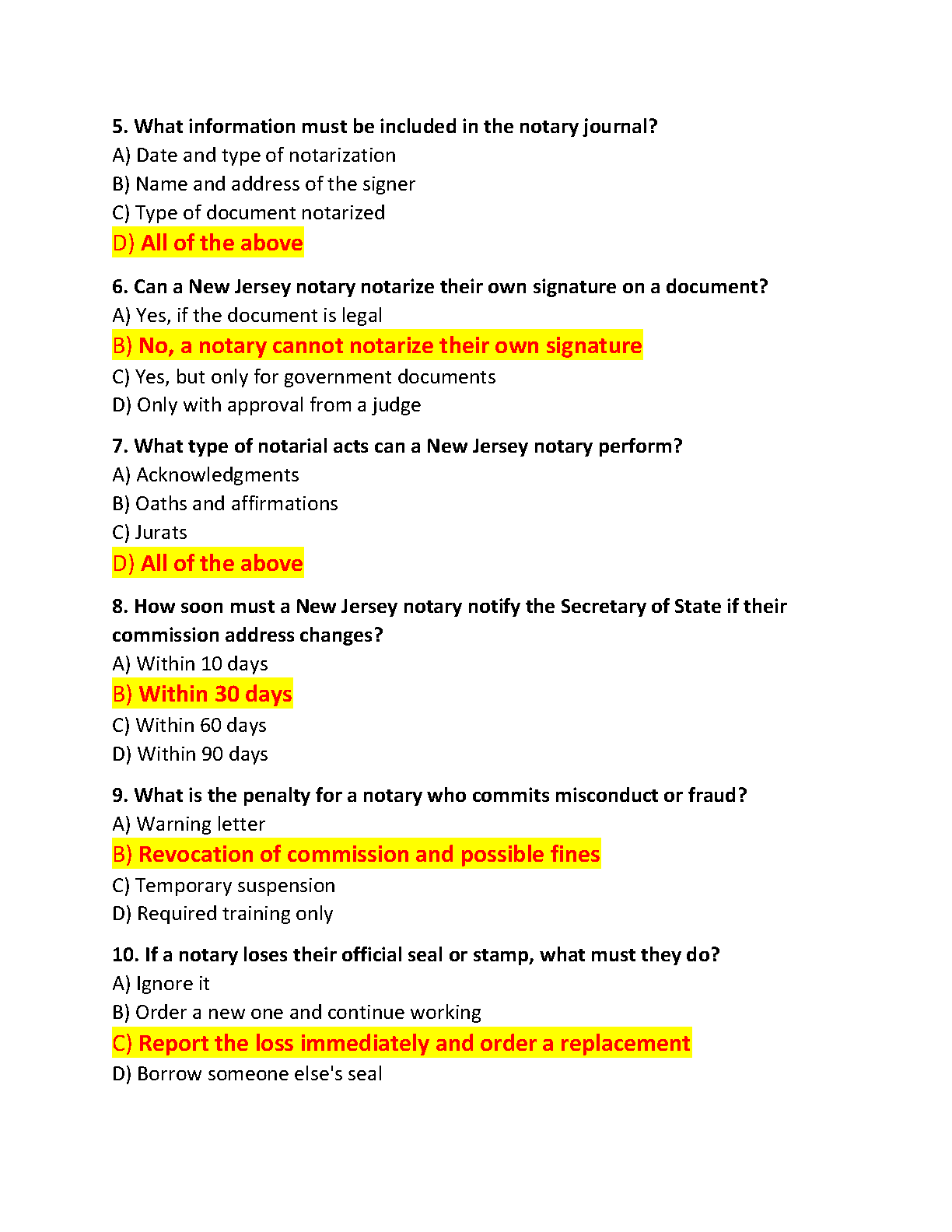 5. What information must be included in the notary journal?
A) Date and type of notarization
B) Name and address of the signer
C) Type of document notarized
D) All of the above

6. Can a New Jersey notary notarize their own signature on a document?
A) Yes, if the document is legal
B) No, a notary cannot notarize their own signature
C) Yes, but only for government documents
D) Only with approval from a judge

7. What type of notarial acts can a New Jersey notary perform?
A) Acknowledgments
B) Oaths and affirmations
C) Jurats
D) All of the above

8. How soon must a New Jersey notary notify the Secretary of State if their commission address changes?
A) Within 10 days
B) Within 30 days
C) Within 60 days
D) Within 90 days

9. What is the penalty for a notary who commits misconduct or fraud?
A) Warning letter
B) Revocation of commission and possible fines
C) Temporary suspension
D) Required training only

10. If a notary loses their official seal or stamp, what must they do?
A) Ignore it
B) Order a new one and continue working
C) Report the loss immediately and order a replacement
D) Borrow someone else's seal